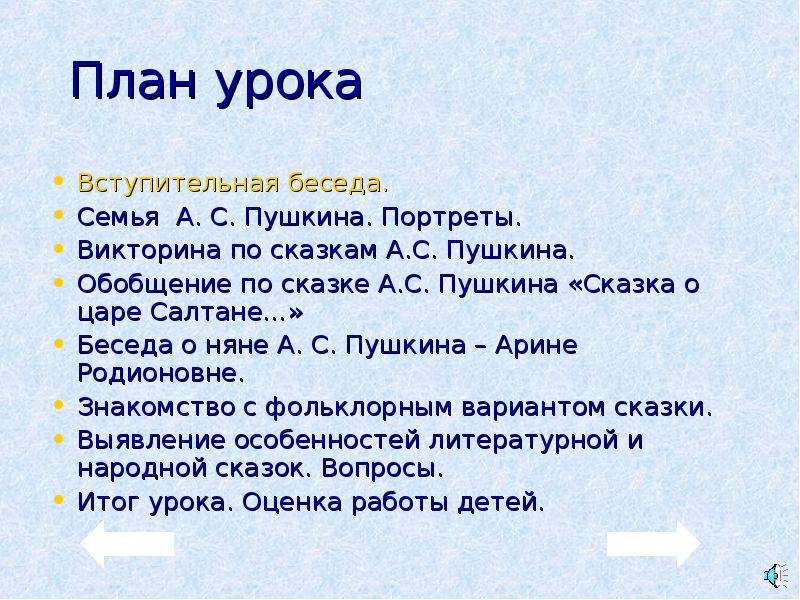 План урока

• Вступительная беседа.
• Семья А. С. Пушкина. Портреты.
• Викторина по сказкам А.С. Пушкина.
• Обобщение по сказке А.С. Пушкина «Сказка о царе Салтане…»
• Беседа о няне А. С. Пушкина – Арине Родионовне.
• Знакомство с фольклорным вариантом сказки.
• Выявление особенностей литературной и народной сказок. Вопросы.
• Итог урока. Оценка работы детей.